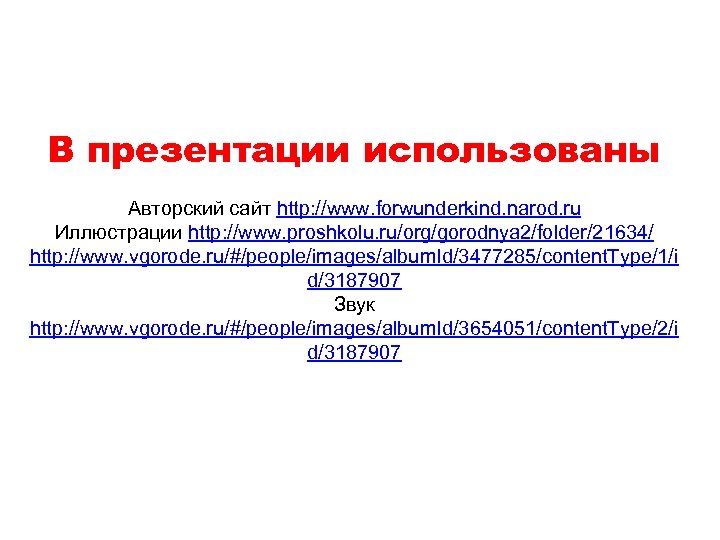 В презентации использованы

Авторский сайт http://www.forwunderkind.narod.ru
Иллюстрации http://www.proshkolu.ru/org/gorodnya2/folder/21634/
http://www.vgorode.ru/#/people/images/albumId/3477285/contentType/1/id/3187907
Звук
http://www.vgorode.ru/#/people/images/albumId/3654051/contentType/2/id/3187907